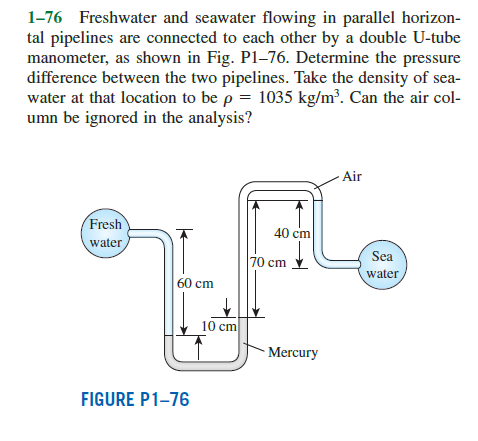 1–76 Freshwater and seawater flowing in parallel horizontal pipelines are connected to each other by a double U-tube manometer, as shown in Fig. P1–76. Determine the pressure difference between the two pipelines. Take the density of seawater at that location to be $\rho = 1035$ kg/m$^3$. Can the air column be ignored in the analysis?

Air

Fresh water

40 cm

70 cm

Sea water

60 cm

10 cm

Mercury

FIGURE P1–76